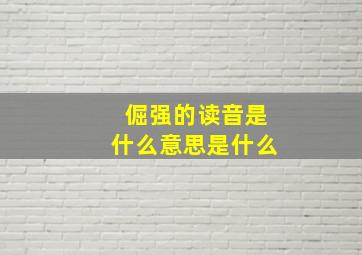 倔强的读音是
什么意思是什么